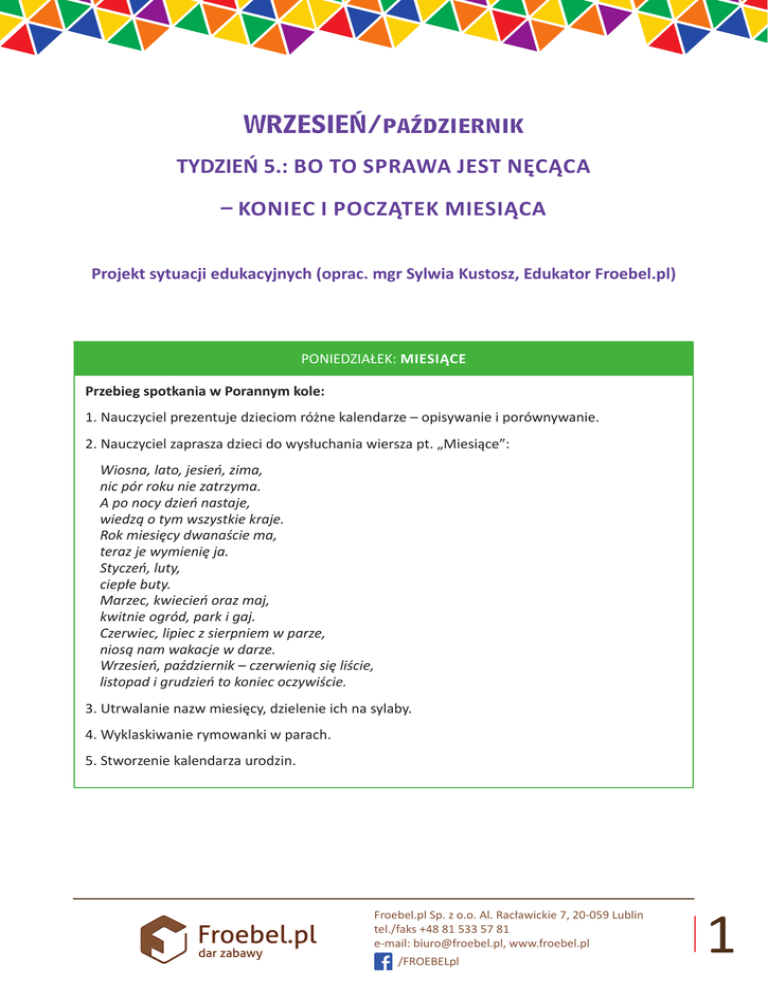 WRZESIEŃ/PAŹDZIERNIK

TYDZIEŃ 5.: BO TO SPRAWA JEST NĘCĄCA

– KONIEC I POCZĄTEK MIESIĄCA

Projekt sytuacji edukacyjnych (oprac. mgr Sylwia Kustosz, Edukator Froebel.pl)

PONIEDZIAŁEK: MIESIĄCE

Przebieg spotkania w Porannym kole:

1. Nauczyciel prezentuje dzieciom różne kalendarze – opisywanie i porównywanie.

2. Nauczyciel zaprasza dzieci do wysłuchania wiersza pt. „Miesiące”:

Wiosna, lato, jesień, zima,
nic pór roku nie zatrzyma.
A po nocy dzień nastaje,
wiedzą o tym wszystkie kraje.
Rok miesięcy dwanaście ma,
teraz je wymienię ja.
Styczeń, luty,
ciepłe buty.
Marzec, kwiecień oraz maj,
kwitnie ogród, park i gaj.
Czerwiec, lipiec z sierpniem w parze,
niosą nam wakacje w darze.
Wrzesień, październik – czerwienią się liście,
listopad i grudzień to koniec oczywiście.

3. Utrwalanie nazw miesięcy, dzielenie ich na sylaby.

4. Wyklaskiwanie rymowanki w parach.

5. Stworzenie kalendarza urodzin.

Froebel.pl
dar zabawy

Froebel.pl Sp. z o.o. Al. Racławickie 7, 20-059 Lublin
tel./faks +48 81 533 57 81
e-mail: biuro@froebel.pl, www.froebel.pl
/FROEBELpl

1